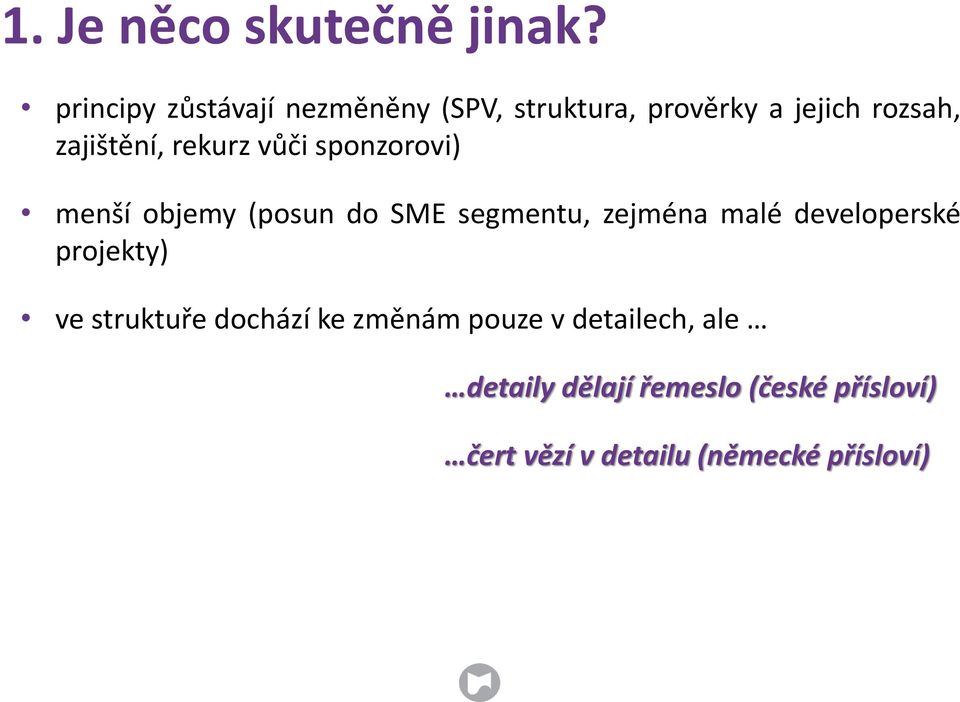 1. Je něco skutečně jinak?

• principy zůstávají nezměněny (SPV, struktura, prověrky a jejich rozsah, zajištění, rekurz vůči sponzorovi)

• menší objemy (posun do SME segmentu, zejména malé developerské projekty)

• ve struktuře dochází ke změnám pouze v detailech, ale …

…detaily dělají řemeslo (české přísloví)

…čert vězí v detailu (německé přísloví)